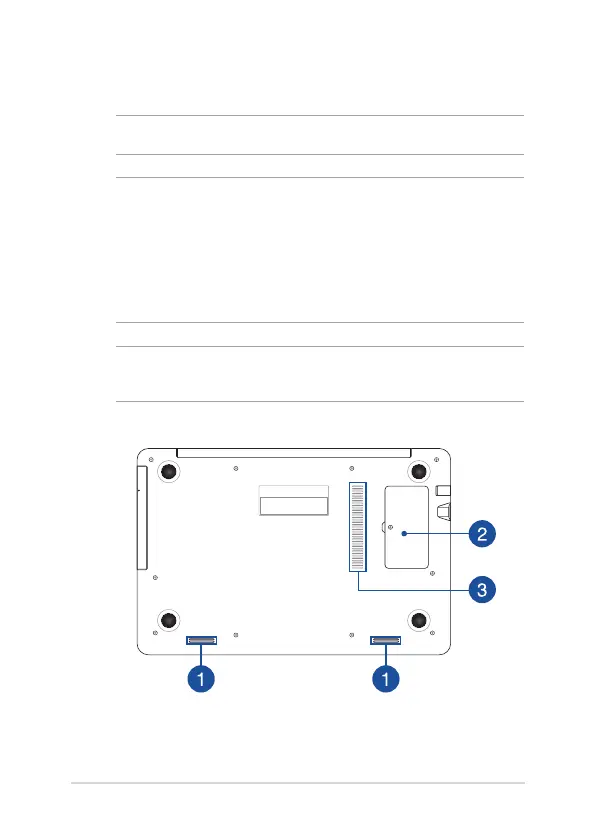 2

3

1

1